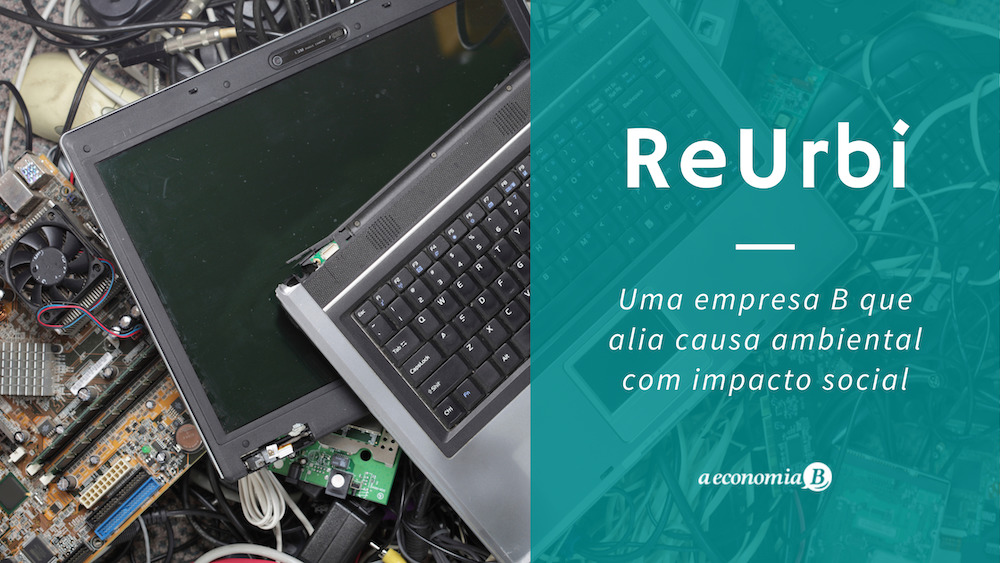 ReUrbi

Uma empresa B que alia causa ambiental com impacto social

a economia B